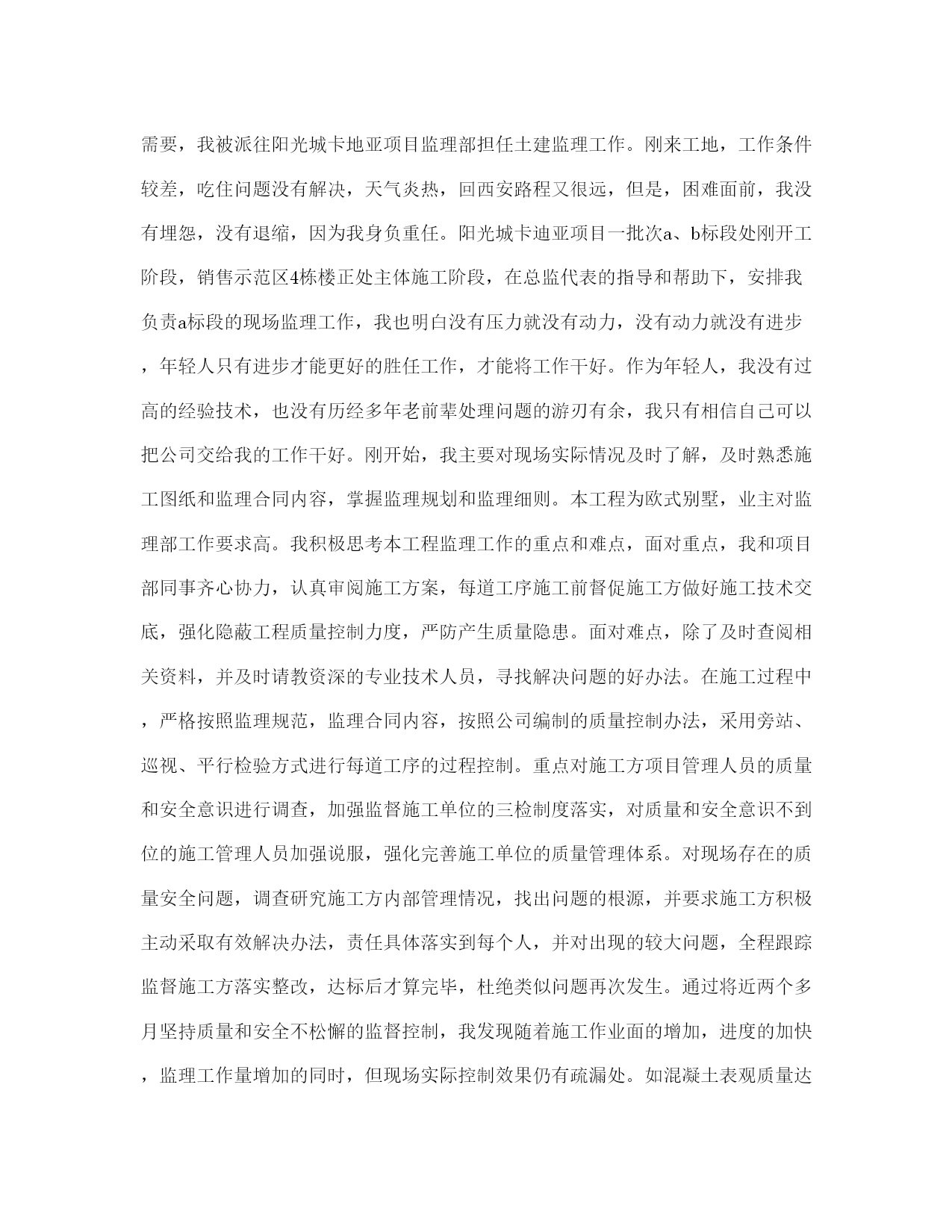 需要，我被派往阳光城卡地亚项目监理部担任土建监理工作。刚来工地，工作条件较差，吃住问题没有解决，天气炎热，回西安路程又很远，但是，困难面前，我没有埋怨，没有退缩，因为我身负重任。阳光城卡迪亚项目一批次a、b标段处刚开工阶段，销售示范区4栋楼正处主体施工阶段，在总监代表的指导和帮助下，安排我负责a标段的现场监理工作，我也明白没有压力就没有动力，没有动力就没有进步，年轻人只有进步才能更好的胜任工作，才能将工作干好。作为年轻人，我没有过高的经验技术，也没有历经多年老前辈处理问题的游刃有余，我只有相信自己可以把公司交给我的工作干好。刚开始，我主要对现场实际情况及时了解，及时熟悉施工图纸和监理合同内容，掌握监理规划和监理细则。本工程为欧式别墅，业主对监理部工作要求高。我积极思考本工程监理工作的重点和难点，面对重点，我和项目部同事齐心协力，认真审阅施工方案，每道工序施工前督促施工方做好施工技术交底，强化隐蔽工程质量控制力度，严防产生质量隐患。面对难点，除了及时查阅相关资料，并及时请教资深的专业技术人员，寻找解决问题的好办法。在施工过程中，严格按照监理规范，监理合同内容，按照公司编制的质量控制办法，采用旁站、巡视、平行检验方式进行每道工序的过程控制。重点对施工方项目管理人员的质量和安全意识进行调查，加强监督施工单位的三检制度落实，对质量和安全意识不到位的施工管理人员加强说服，强化完善施工单位的质量管理体系。对现场存在的质量安全问题，调查研究施工方内部管理情况，找出问题的根源，并要求施工方积极主动采取有效解决办法，责任具体落实到每个人，并对出现的较大问题，全程跟踪监督施工方落实整改，达标后才算完毕，杜绝类似问题再次发生。通过将近两个多月坚持质量和安全不松懈的监督控制，我发现随着施工作业面的增加，进度的加快，监理工作量增加的同时，但现场实际控制效果仍有疏漏处。如混凝土表观质量达